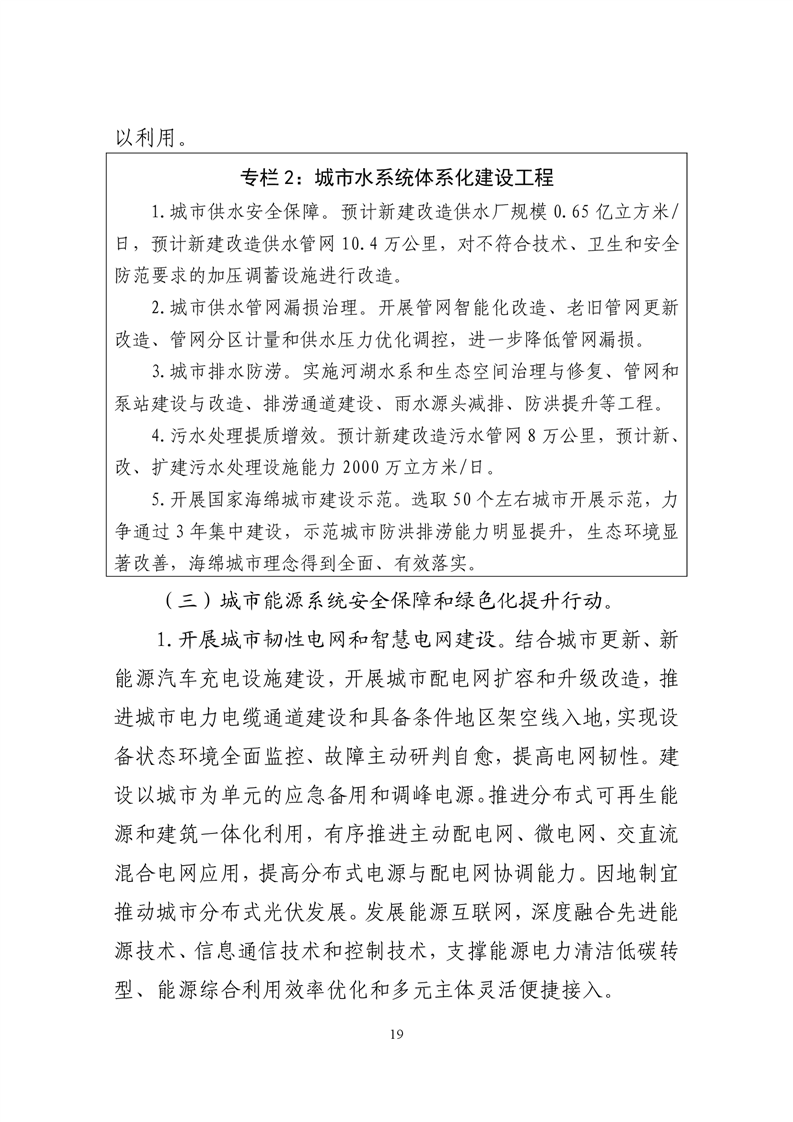 以利用。

专栏 2：城市水系统体系化建设工程

1.城市供水安全保障。预计新建改造供水厂规模 0.65 亿立方米/日，预计新建改造供水管网 10.4 万公里，对不符合技术、卫生和安全防范要求的加压调蓄设施进行改造。

2.城市供水管网漏损治理。开展管网智能化改造、老旧管网更新改造、管网分区计量和供水压力优化调控，进一步降低管网漏损。

3.城市排水防涝。实施河湖水系和生态空间治理与修复、管网和泵站建设与改造、排涝通道建设、雨水源头减排、防洪提升等工程。

4.污水处理提质增效。预计新建改造污水管网 8 万公里，预计新、改、扩建污水处理设施能力 2000 万立方米/日。

5.开展国家海绵城市建设示范。选取 50 个左右城市开展示范，力争通过 3 年集中建设，示范城市防洪排涝能力明显提升，生态环境显著改善，海绵城市理念得到全面、有效落实。

（三）城市能源系统安全保障和绿色化提升行动。

1.开展城市韧性电网和智慧电网建设。结合城市更新、新能源汽车充电设施建设，开展城市配电网扩容和升级改造，推进城市电力电缆通道建设和具备条件地区架空线入地，实现设备状态环境全面监控、故障主动研判自愈，提高电网韧性。建设以城市为单元的应急备用和调峰电源。推进分布式可再生能源和建筑一体化利用，有序推进主动配电网、微电网、交直流混合电网应用，提高分布式电源与配电网协调能力。因地制宜推动城市分布式光伏发展。发展能源互联网，深度融合先进能源技术、信息通信技术和控制技术，支撑能源电力清洁低碳转型、能源综合利用效率优化和多元主体灵活便捷接入。

19